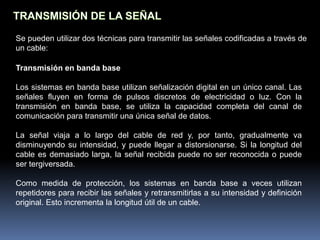 TRANSMISIÓN DE LA SEÑAL

Se pueden utilizar dos técnicas para transmitir las señales codificadas a través de un cable:

Transmisión en banda base

Los sistemas en banda base utilizan señalización digital en un único canal. Las señales fluyen en forma de pulsos discretos de electricidad o luz. Con la transmisión en banda base, se utiliza la capacidad completa del canal de comunicación para transmitir una única señal de datos.

La señal viaja a lo largo del cable de red y, por tanto, gradualmente va disminuyendo su intensidad, y puede llegar a distorsionarse. Si la longitud del cable es demasiado larga, la señal recibida puede no ser reconocida o puede ser tergiversada.

Como medida de protección, los sistemas en banda base a veces utilizan repetidores para recibir las señales y retransmitirlas a su intensidad y definición original. Esto incrementa la longitud útil de un cable.